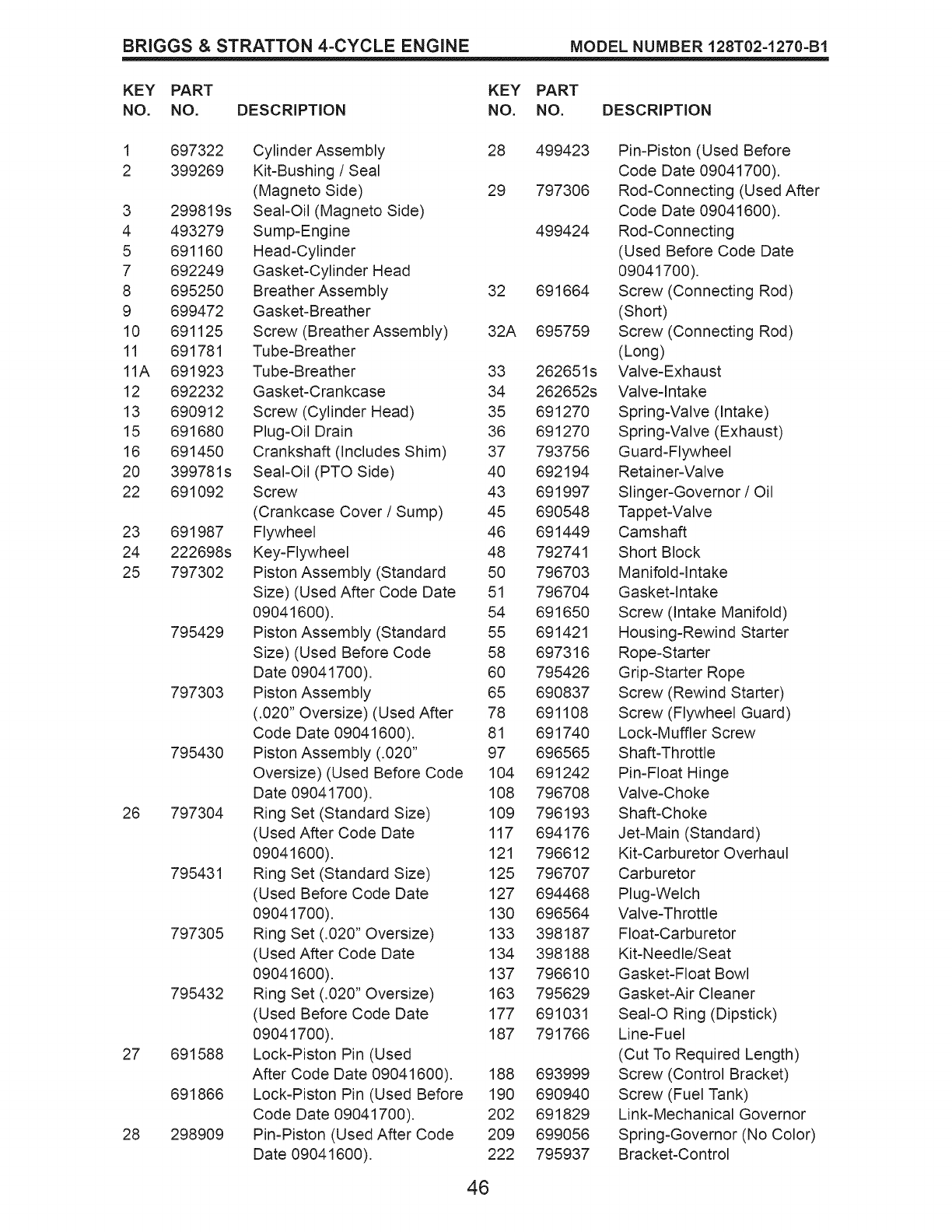 BRIGGS & STRATTON 4-CYCLE ENGINE MODEL NUMBER 128T02-1270-B1

| KEY NO. | PART NO. | DESCRIPTION |
|---|---|---|
| 1 | 697322 | Cylinder Assembly |
| 2 | 399269 | Kit-Bushing / Seal (Magneto Side) |
| 3 | 299819s | Seal-Oil (Magneto Side) |
| 4 | 493279 | Sump-Engine |
| 5 | 691160 | Head-Cylinder |
| 7 | 692249 | Gasket-Cylinder Head |
| 8 | 695250 | Breather Assembly |
| 9 | 699472 | Gasket-Breather |
| 10 | 691125 | Screw (Breather Assembly) |
| 11 | 691781 | Tube-Breather |
| 11A | 691923 | Tube-Breather |
| 12 | 692232 | Gasket-Crankcase |
| 13 | 690912 | Screw (Cylinder Head) |
| 15 | 691680 | Plug-Oil Drain |
| 16 | 691450 | Crankshaft (Includes Shim) |
| 20 | 399781s | Seal-Oil (PTO Side) |
| 22 | 691092 | Screw (Crankcase Cover / Sump) |
| 23 | 691987 | Flywheel |
| 24 | 222698s | Key-Flywheel |
| 25 | 797302 | Piston Assembly (Standard Size) (Used After Code Date 09041600). |
| | 795429 | Piston Assembly (Standard Size) (Used Before Code Date 09041700). |
| | 797303 | Piston Assembly (.020" Oversize) (Used After Code Date 09041600). |
| | 795430 | Piston Assembly (.020" Oversize) (Used Before Code Date 09041700). |
| 26 | 797304 | Ring Set (Standard Size) (Used After Code Date 09041600). |
| | 795431 | Ring Set (Standard Size) (Used Before Code Date 09041700). |
| | 797305 | Ring Set (.020" Oversize) (Used After Code Date 09041600). |
| | 795432 | Ring Set (.020" Oversize) (Used Before Code Date 09041700). |
| 27 | 691588 | Lock-Piston Pin (Used After Code Date 09041600). |
| | 691866 | Lock-Piston Pin (Used Before Code Date 09041700). |
| 28 | 298909 | Pin-Piston (Used After Code Date 09041600). |

| KEY NO. | PART NO. | DESCRIPTION |
|---|---|---|
| 28 | 499423 | Pin-Piston (Used Before Code Date 09041700). |
| 29 | 797306 | Rod-Connecting (Used After Code Date 09041600). |
| | 499424 | Rod-Connecting (Used Before Code Date 09041700). |
| 32 | 691664 | Screw (Connecting Rod) (Short) |
| 32A | 695759 | Screw (Connecting Rod) (Long) |
| 33 | 262651s | Valve-Exhaust |
| 34 | 262652s | Valve-Intake |
| 35 | 691270 | Spring-Valve (Intake) |
| 36 | 691270 | Spring-Valve (Exhaust) |
| 37 | 793756 | Guard-Flywheel |
| 40 | 692194 | Retainer-Valve |
| 43 | 691997 | Slinger-Governor / Oil |
| 45 | 690548 | Tappet-Valve |
| 46 | 691449 | Camshaft |
| 48 | 792741 | Short Block |
| 50 | 796703 | Manifold-Intake |
| 51 | 796704 | Gasket-Intake |
| 54 | 691650 | Screw (Intake Manifold) |
| 55 | 691421 | Housing-Rewind Starter |
| 58 | 697316 | Rope-Starter |
| 60 | 795426 | Grip-Starter Rope |
| 65 | 690837 | Screw (Rewind Starter) |
| 78 | 691108 | Screw (Flywheel Guard) |
| 81 | 691740 | Lock-Muffler Screw |
| 97 | 696565 | Shaft-Throttle |
| 104 | 691242 | Pin-Float Hinge |
| 108 | 796708 | Valve-Choke |
| 109 | 796193 | Shaft-Choke |
| 117 | 694176 | Jet-Main (Standard) |
| 121 | 796612 | Kit-Carburetor Overhaul |
| 125 | 796707 | Carburetor |
| 127 | 694468 | Plug-Welch |
| 130 | 696564 | Valve-Throttle |
| 133 | 398187 | Float-Carburetor |
| 134 | 398188 | Kit-Needle/Seat |
| 137 | 796610 | Gasket-Float Bowl |
| 163 | 795629 | Gasket-Air Cleaner |
| 177 | 691031 | Seal-O Ring (Dipstick) |
| 187 | 791766 | Line-Fuel (Cut To Required Length) |
| 188 | 693999 | Screw (Control Bracket) |
| 190 | 690940 | Screw (Fuel Tank) |
| 202 | 691829 | Link-Mechanical Governor |
| 209 | 699056 | Spring-Governor (No Color) |
| 222 | 795937 | Bracket-Control |

46